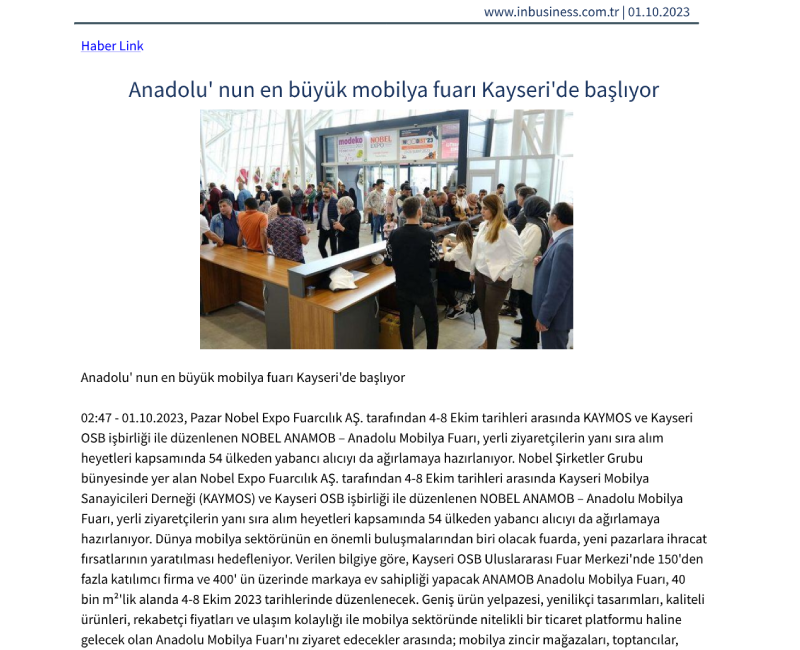 www.inbusiness.com.tr | 01.10.2023

Haber Link

Anadolu' nun en büyük mobilya fuarı Kayseri'de başlıyor

modeko NOBEL EXPO

Anadolu' nun en büyük mobilya fuarı Kayseri'de başlıyor

02:47 - 01.10.2023, Pazar Nobel Expo Fuarcılık AŞ. tarafından 4-8 Ekim tarihleri arasında KAYMOS ve Kayseri OSB işbirliği ile düzenlenen NOBEL ANAMOB – Anadolu Mobilya Fuarı, yerli ziyaretçilerin yanı sıra alım heyetleri kapsamında 54 ülkeden yabancı alıcıyı da ağırlamaya hazırlanıyor. Nobel Şirketler Grubu bünyesinde yer alan Nobel Expo Fuarcılık AŞ. tarafından 4-8 Ekim tarihleri arasında Kayseri Mobilya Sanayicileri Derneği (KAYMOS) ve Kayseri OSB işbirliği ile düzenlenen NOBEL ANAMOB – Anadolu Mobilya Fuarı, yerli ziyaretçilerin yanı sıra alım heyetleri kapsamında 54 ülkeden yabancı alıcıyı da ağırlamaya hazırlanıyor. Dünya mobilya sektörünün en önemli buluşmalarından biri olacak fuarda, yeni pazarlara ihracat fırsatlarının yaratılması hedefleniyor. Verilen bilgiye göre, Kayseri OSB Uluslararası Fuar Merkezi'nde 150'den fazla katılımcı firma ve 400' ün üzerinde markaya ev sahipliği yapacak ANAMOB Anadolu Mobilya Fuarı, 40 bin m²'lik alanda 4-8 Ekim 2023 tarihlerinde düzenlenecek. Geniş ürün yelpazesi, yenilikçi tasarımları, kaliteli ürünleri, rekabetçi fiyatları ve ulaşım kolaylığı ile mobilya sektöründe nitelikli bir ticaret platformu haline gelecek olan Anadolu Mobilya Fuarı'nı ziyaret edecekler arasında; mobilya zincir mağazaları, toptancılar,